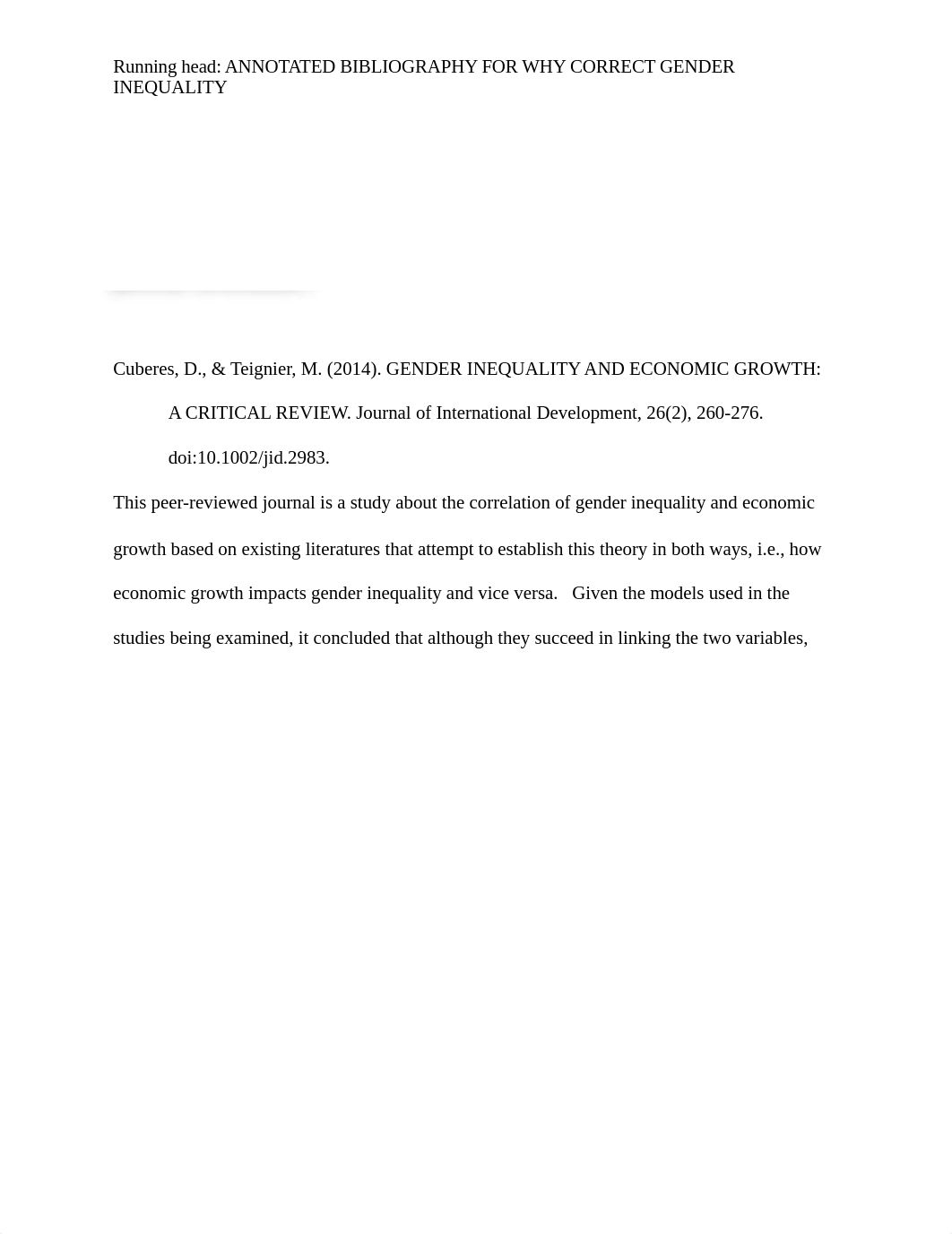 Running head: ANNOTATED BIBLIOGRAPHY FOR WHY CORRECT GENDER INEQUALITY

Cuberes, D., & Teignier, M. (2014). GENDER INEQUALITY AND ECONOMIC GROWTH: A CRITICAL REVIEW. Journal of International Development, 26(2), 260-276. doi:10.1002/jid.2983.

This peer-reviewed journal is a study about the correlation of gender inequality and economic growth based on existing literatures that attempt to establish this theory in both ways, i.e., how economic growth impacts gender inequality and vice versa. Given the models used in the studies being examined, it concluded that although they succeed in linking the two variables,